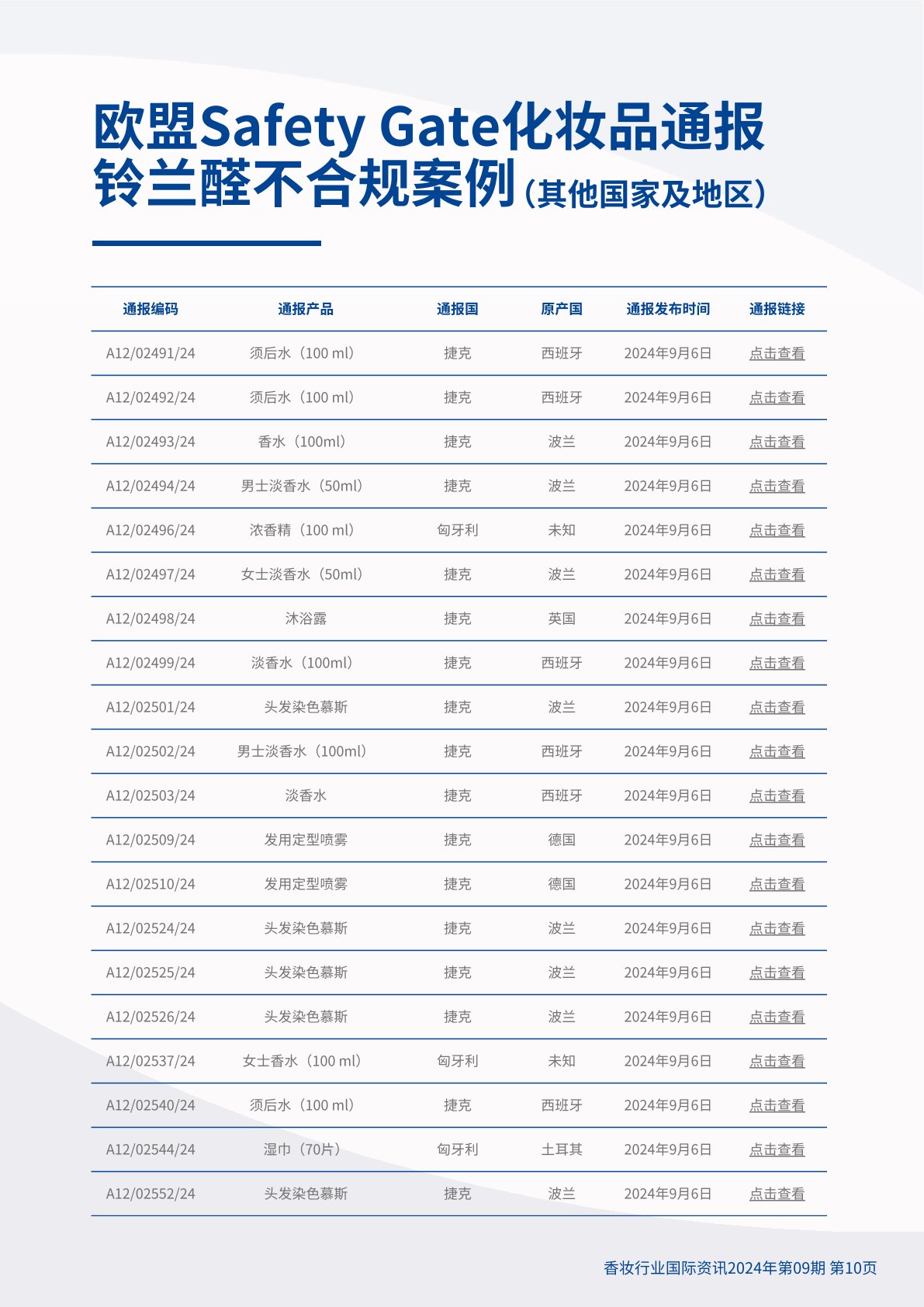 欧盟Safety Gate化妆品通报
铃兰醛不合规案例（其他国家及地区）

| 通报编码 | 通报产品 | 通报国 | 原产国 | 通报发布时间 | 通报链接 |
|---|---|---|---|---|---|
| A12/02491/24 | 须后水（100 ml） | 捷克 | 西班牙 | 2024年9月6日 | 点击查看 |
| A12/02492/24 | 须后水（100 ml） | 捷克 | 西班牙 | 2024年9月6日 | 点击查看 |
| A12/02493/24 | 香水（100ml） | 捷克 | 波兰 | 2024年9月6日 | 点击查看 |
| A12/02494/24 | 男士淡香水（50ml） | 捷克 | 波兰 | 2024年9月6日 | 点击查看 |
| A12/02496/24 | 浓香精（100 ml） | 匈牙利 | 未知 | 2024年9月6日 | 点击查看 |
| A12/02497/24 | 女士淡香水（50ml） | 捷克 | 波兰 | 2024年9月6日 | 点击查看 |
| A12/02498/24 | 沐浴露 | 捷克 | 英国 | 2024年9月6日 | 点击查看 |
| A12/02499/24 | 淡香水（100ml） | 捷克 | 西班牙 | 2024年9月6日 | 点击查看 |
| A12/02501/24 | 头发染色慕斯 | 捷克 | 波兰 | 2024年9月6日 | 点击查看 |
| A12/02502/24 | 男士淡香水（100ml） | 捷克 | 西班牙 | 2024年9月6日 | 点击查看 |
| A12/02503/24 | 淡香水 | 捷克 | 西班牙 | 2024年9月6日 | 点击查看 |
| A12/02509/24 | 发用定型喷雾 | 捷克 | 德国 | 2024年9月6日 | 点击查看 |
| A12/02510/24 | 发用定型喷雾 | 捷克 | 德国 | 2024年9月6日 | 点击查看 |
| A12/02524/24 | 头发染色慕斯 | 捷克 | 波兰 | 2024年9月6日 | 点击查看 |
| A12/02525/24 | 头发染色慕斯 | 捷克 | 波兰 | 2024年9月6日 | 点击查看 |
| A12/02526/24 | 头发染色慕斯 | 捷克 | 波兰 | 2024年9月6日 | 点击查看 |
| A12/02537/24 | 女士香水（100 ml） | 匈牙利 | 未知 | 2024年9月6日 | 点击查看 |
| A12/02540/24 | 须后水（100 ml） | 捷克 | 西班牙 | 2024年9月6日 | 点击查看 |
| A12/02544/24 | 湿巾（70片） | 匈牙利 | 土耳其 | 2024年9月6日 | 点击查看 |
| A12/02552/24 | 头发染色慕斯 | 捷克 | 波兰 | 2024年9月6日 | 点击查看 |

香妆行业国际资讯2024年第09期 第10页